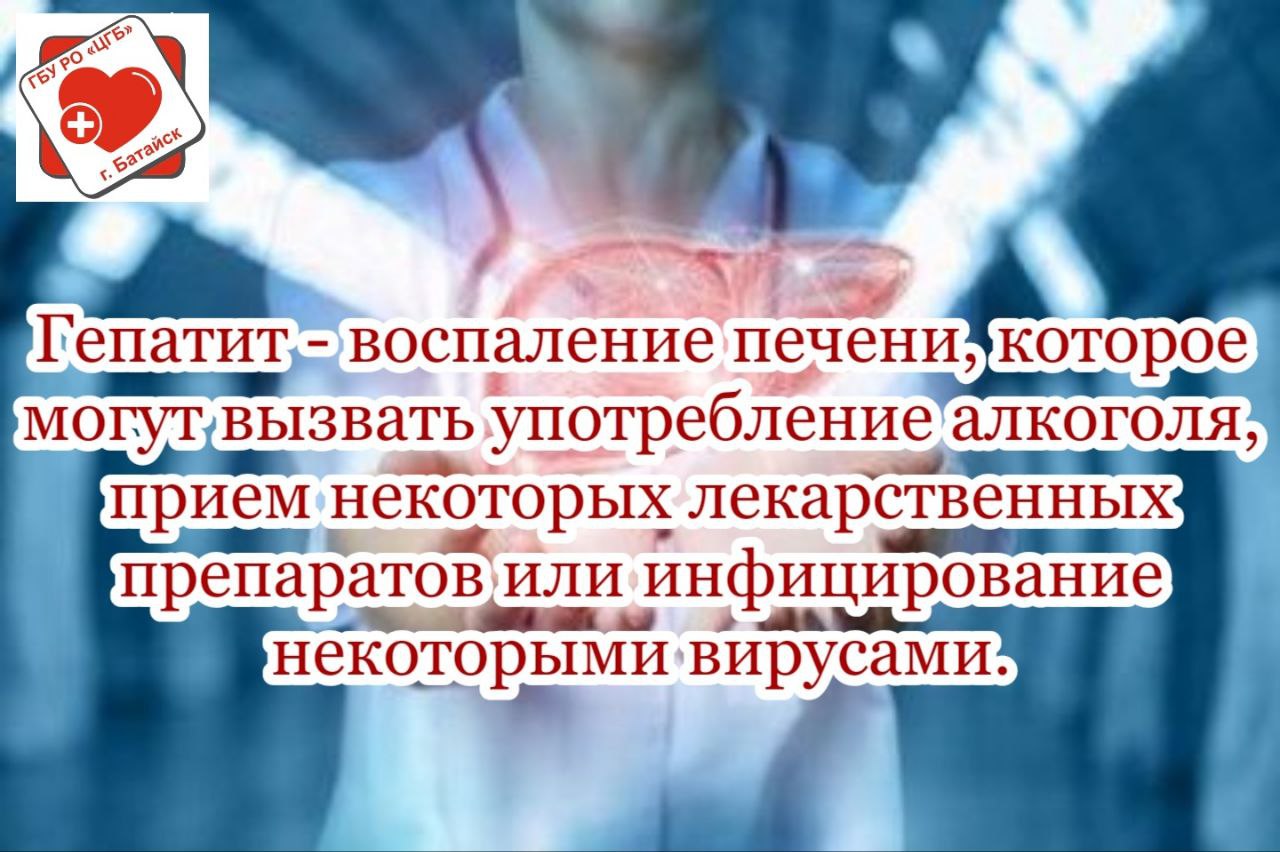 ГБУ РО «ЦГБ»
г. Батайск

Гепатит - воспаление печени, которое могут вызвать употребление алкоголя, прием некоторых лекарственных препаратов или инфицирование некоторыми вирусами.